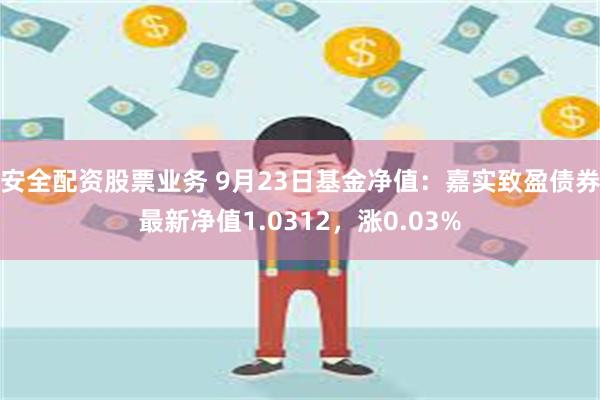 安全配资股票业务 9月23日基金净值：嘉实致盈债券最新净值1.0312，涨0.03%